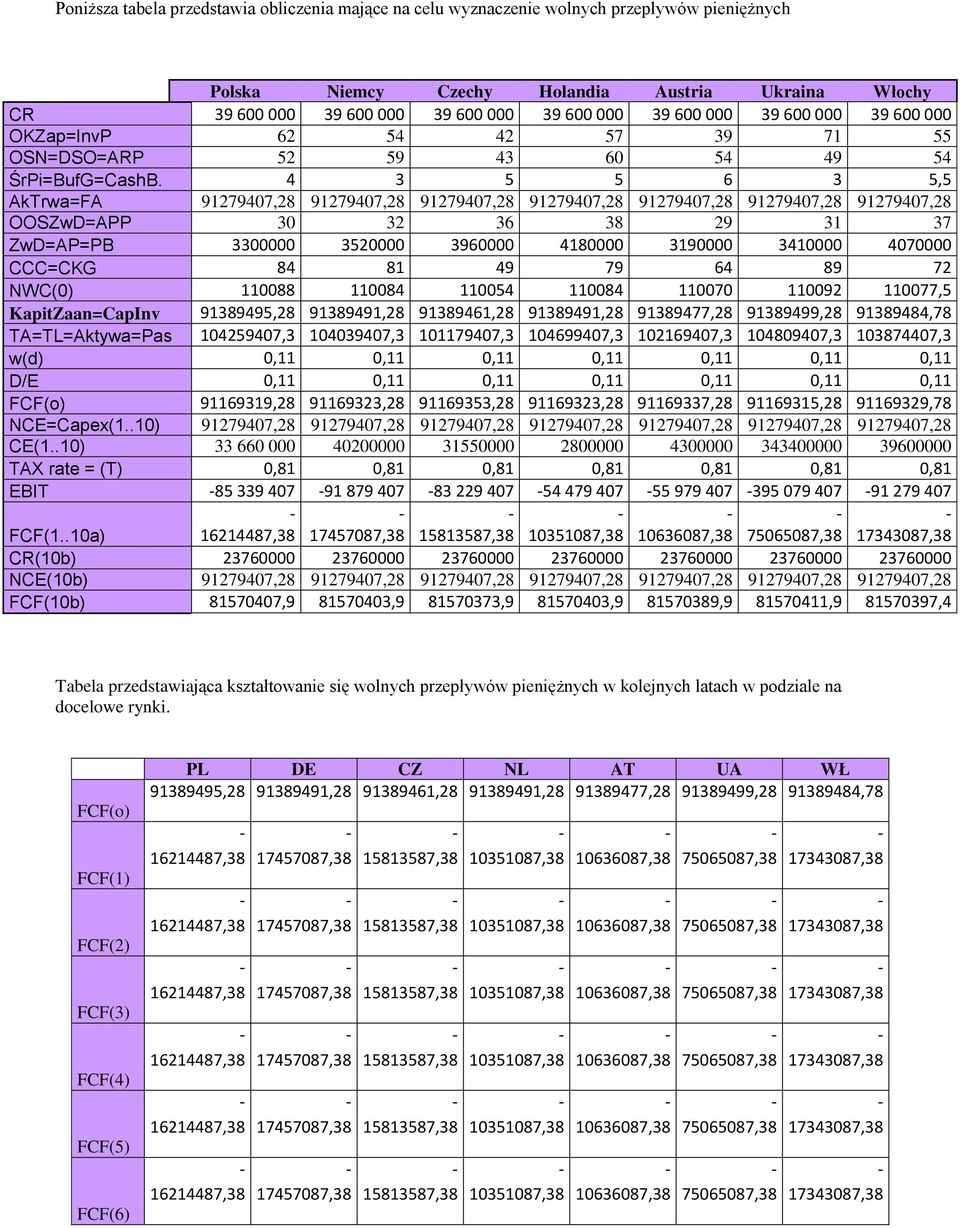 Poniższa tabela przedstawia obliczenia mające na celu wyznaczenie wolnych przepływów pieniężnych

| | Polska | Niemcy | Czechy | Holandia | Austria | Ukraina | Włochy |
|---|---|---|---|---|---|---|---|
| CR | 39 600 000 | 39 600 000 | 39 600 000 | 39 600 000 | 39 600 000 | 39 600 000 | 39 600 000 |
| OKZap=InvP | 62 | 54 | 42 | 57 | 39 | 71 | 55 |
| OSN=DSO=ARP | 52 | 59 | 43 | 60 | 54 | 49 | 54 |
| ŚrPi=BufG=CashB. | 4 | 3 | 5 | 5 | 6 | 3 | 5,5 |
| AkTrwa=FA | 91279407,28 | 91279407,28 | 91279407,28 | 91279407,28 | 91279407,28 | 91279407,28 | 91279407,28 |
| OOSZwD=APP | 30 | 32 | 36 | 38 | 29 | 31 | 37 |
| ZwD=AP=PB | 3300000 | 3520000 | 3960000 | 4180000 | 3190000 | 3410000 | 4070000 |
| CCC=CKG | 84 | 81 | 49 | 79 | 64 | 89 | 72 |
| NWC(0) | 110088 | 110084 | 110054 | 110084 | 110070 | 110092 | 110077,5 |
| KapitZaan=CapInv | 91389495,28 | 91389491,28 | 91389461,28 | 91389491,28 | 91389477,28 | 91389499,28 | 91389484,78 |
| TA=TL=Aktywa=Pas | 104259407,3 | 104039407,3 | 101179407,3 | 104699407,3 | 102169407,3 | 104809407,3 | 103874407,3 |
| w(d) | 0,11 | 0,11 | 0,11 | 0,11 | 0,11 | 0,11 | 0,11 |
| D/E | 0,11 | 0,11 | 0,11 | 0,11 | 0,11 | 0,11 | 0,11 |
| FCF(o) | 91169319,28 | 91169323,28 | 91169353,28 | 91169323,28 | 91169337,28 | 91169315,28 | 91169329,78 |
| NCE=Capex(1..10) | 91279407,28 | 91279407,28 | 91279407,28 | 91279407,28 | 91279407,28 | 91279407,28 | 91279407,28 |
| CE(1..10) | 33 660 000 | 40200000 | 31550000 | 2800000 | 4300000 | 343400000 | 39600000 |
| TAX rate = (T) | 0,81 | 0,81 | 0,81 | 0,81 | 0,81 | 0,81 | 0,81 |
| EBIT | -85 339 407 | -91 879 407 | -83 229 407 | -54 479 407 | -55 979 407 | -395 079 407 | -91 279 407 |
| FCF(1..10a) | - 16214487,38 | - 17457087,38 | - 15813587,38 | - 10351087,38 | - 10636087,38 | - 75065087,38 | - 17343087,38 |
| CR(10b) | 23760000 | 23760000 | 23760000 | 23760000 | 23760000 | 23760000 | 23760000 |
| NCE(10b) | 91279407,28 | 91279407,28 | 91279407,28 | 91279407,28 | 91279407,28 | 91279407,28 | 91279407,28 |
| FCF(10b) | 81570407,9 | 81570403,9 | 81570373,9 | 81570403,9 | 81570389,9 | 81570411,9 | 81570397,4 |

Tabela przedstawiająca kształtowanie się wolnych przepływów pieniężnych w kolejnych latach w podziale na docelowe rynki.

| | PL | DE | CZ | NL | AT | UA | WŁ |
|---|---|---|---|---|---|---|---|
| FCF(o) | 91389495,28 | 91389491,28 | 91389461,28 | 91389491,28 | 91389477,28 | 91389499,28 | 91389484,78 |
| FCF(1) | - 16214487,38 | - 17457087,38 | - 15813587,38 | - 10351087,38 | - 10636087,38 | - 75065087,38 | - 17343087,38 |
| FCF(2) | - 16214487,38 | - 17457087,38 | - 15813587,38 | - 10351087,38 | - 10636087,38 | - 75065087,38 | - 17343087,38 |
| FCF(3) | - 16214487,38 | - 17457087,38 | - 15813587,38 | - 10351087,38 | - 10636087,38 | - 75065087,38 | - 17343087,38 |
| FCF(4) | - 16214487,38 | - 17457087,38 | - 15813587,38 | - 10351087,38 | - 10636087,38 | - 75065087,38 | - 17343087,38 |
| FCF(5) | - 16214487,38 | - 17457087,38 | - 15813587,38 | - 10351087,38 | - 10636087,38 | - 75065087,38 | - 17343087,38 |
| FCF(6) | - 16214487,38 | - 17457087,38 | - 15813587,38 | - 10351087,38 | - 10636087,38 | - 75065087,38 | - 17343087,38 |